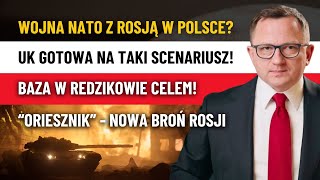 WOJNA NATO Z ROSJĄ W POLSCE?

UK GOTOWA NA TAKI SCENARIUSZ!

BAZA W REDZIKOWIE CELEM!

“ORIESZNIK” - NOWA BROŃ ROSJI